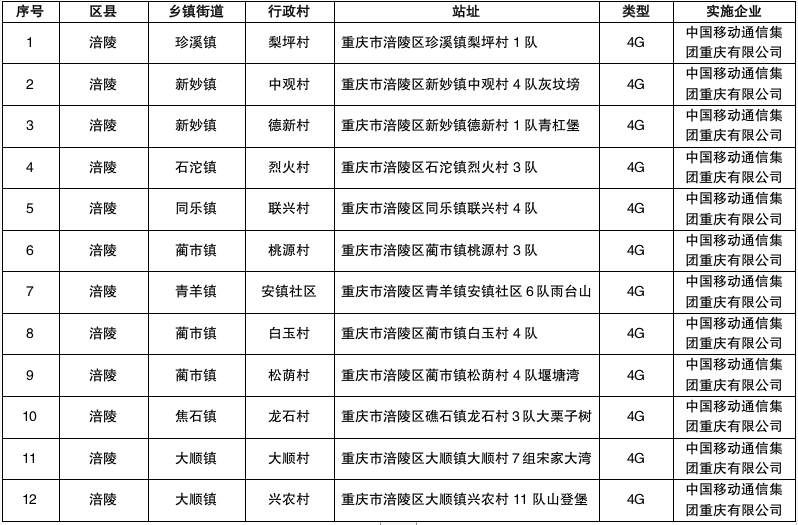 | 序号 | 区县 | 乡镇街道 | 行政村 | 站址 | 类型 | 实施企业 |
|---|---|---|---|---|---|---|
| 1 | 涪陵 | 珍溪镇 | 梨坪村 | 重庆市涪陵区珍溪镇梨坪村 1 队 | 4G | 中国移动通信集团重庆有限公司 |
| 2 | 涪陵 | 新妙镇 | 中观村 | 重庆市涪陵区新妙镇中观村 4 队灰坟塝 | 4G | 中国移动通信集团重庆有限公司 |
| 3 | 涪陵 | 新妙镇 | 德新村 | 重庆市涪陵区新妙镇德新村 1 队青杠堡 | 4G | 中国移动通信集团重庆有限公司 |
| 4 | 涪陵 | 石沱镇 | 烈火村 | 重庆市涪陵区石沱镇烈火村 3 队 | 4G | 中国移动通信集团重庆有限公司 |
| 5 | 涪陵 | 同乐镇 | 联兴村 | 重庆市涪陵区同乐镇联兴村 4 队 | 4G | 中国移动通信集团重庆有限公司 |
| 6 | 涪陵 | 蔺市镇 | 桃源村 | 重庆市涪陵区蔺市镇桃源村 3 队 | 4G | 中国移动通信集团重庆有限公司 |
| 7 | 涪陵 | 青羊镇 | 安镇社区 | 重庆市涪陵区青羊镇安镇社区 6 队雨台山 | 4G | 中国移动通信集团重庆有限公司 |
| 8 | 涪陵 | 蔺市镇 | 白玉村 | 重庆市涪陵区蔺市镇白玉村 4 队 | 4G | 中国移动通信集团重庆有限公司 |
| 9 | 涪陵 | 蔺市镇 | 松荫村 | 重庆市涪陵区蔺市镇松荫村 4 队堰塘湾 | 4G | 中国移动通信集团重庆有限公司 |
| 10 | 涪陵 | 焦石镇 | 龙石村 | 重庆市涪陵区礁石镇龙石村 3 队大栗子树 | 4G | 中国移动通信集团重庆有限公司 |
| 11 | 涪陵 | 大顺镇 | 大顺村 | 重庆市涪陵区大顺镇大顺村 7 组宋家大湾 | 4G | 中国移动通信集团重庆有限公司 |
| 12 | 涪陵 | 大顺镇 | 兴农村 | 重庆市涪陵区大顺镇兴农村 11 队山登堡 | 4G | 中国移动通信集团重庆有限公司 |